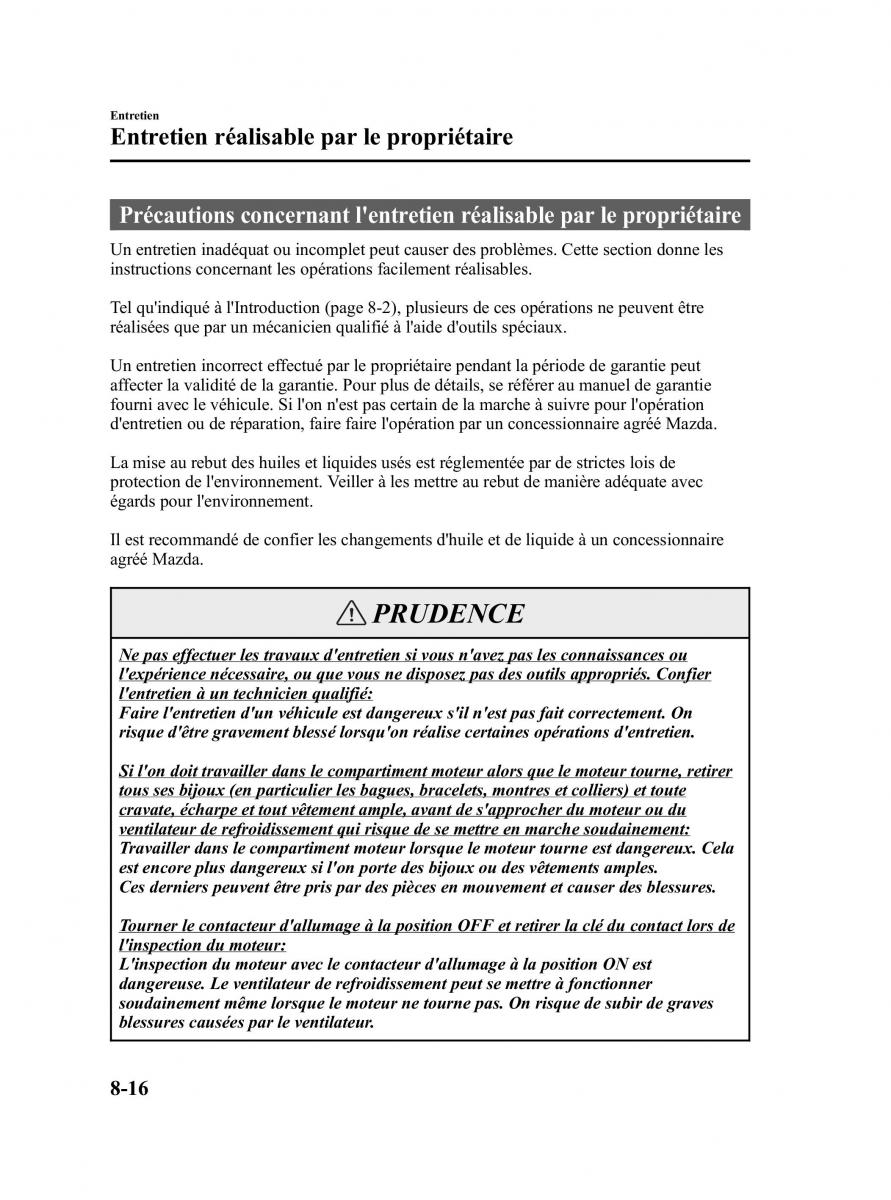 Entretien

Entretien réalisable par le propriétaire

Précautions concernant l'entretien réalisable par le propriétaire

Un entretien inadéquat ou incomplet peut causer des problèmes. Cette section donne les instructions concernant les opérations facilement réalisables.

Tel qu'indiqué à l'Introduction (page 8-2), plusieurs de ces opérations ne peuvent être réalisées que par un mécanicien qualifié à l'aide d'outils spéciaux.

Un entretien incorrect effectué par le propriétaire pendant la période de garantie peut affecter la validité de la garantie. Pour plus de détails, se référer au manuel de garantie fourni avec le véhicule. Si l'on n'est pas certain de la marche à suivre pour l'opération d'entretien ou de réparation, faire faire l'opération par un concessionnaire agréé Mazda.

La mise au rebut des huiles et liquides usés est réglementée par de strictes lois de protection de l'environnement. Veiller à les mettre au rebut de manière adéquate avec égards pour l'environnement.

Il est recommandé de confier les changements d'huile et de liquide à un concessionnaire agréé Mazda.

PRUDENCE

Ne pas effectuer les travaux d'entretien si vous n'avez pas les connaissances ou l'expérience nécessaire, ou que vous ne disposez pas des outils appropriés. Confier l'entretien à un technicien qualifié:
Faire l'entretien d'un véhicule est dangereux s'il n'est pas fait correctement. On risque d'être gravement blessé lorsqu'on réalise certaines opérations d'entretien.

Si l'on doit travailler dans le compartiment moteur alors que le moteur tourne, retirer tous ses bijoux (en particulier les bagues, bracelets, montres et colliers) et toute cravate, écharpe et tout vêtement ample, avant de s'approcher du moteur ou du ventilateur de refroidissement qui risque de se mettre en marche soudainement:
Travailler dans le compartiment moteur lorsque le moteur tourne est dangereux. Cela est encore plus dangereux si l'on porte des bijoux ou des vêtements amples.
Ces derniers peuvent être pris par des pièces en mouvement et causer des blessures.

Tourner le contacteur d'allumage à la position OFF et retirer la clé du contact lors de l'inspection du moteur:
L'inspection du moteur avec le contacteur d'allumage à la position ON est dangereuse. Le ventilateur de refroidissement peut se mettre à fonctionner soudainement même lorsque le moteur ne tourne pas. On risque de subir de graves blessures causées par le ventilateur.

8-16